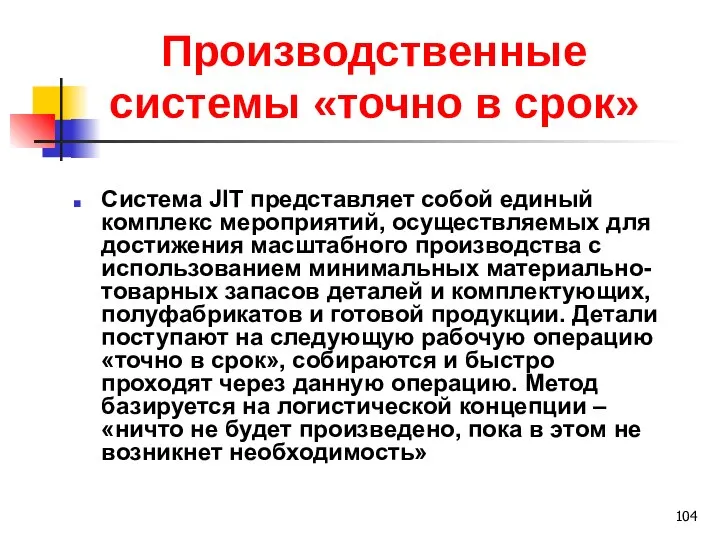 Производственные системы «точно в срок»

Система JIT представляет собой единый комплекс мероприятий, осуществляемых для достижения масштабного производства с использованием минимальных материально-товарных запасов деталей и комплектующих, полуфабрикатов и готовой продукции. Детали поступают на следующую рабочую операцию «точно в срок», собираются и быстро проходят через данную операцию. Метод базируется на логистической концепции – «ничто не будет произведено, пока в этом не возникнет необходимость»

104